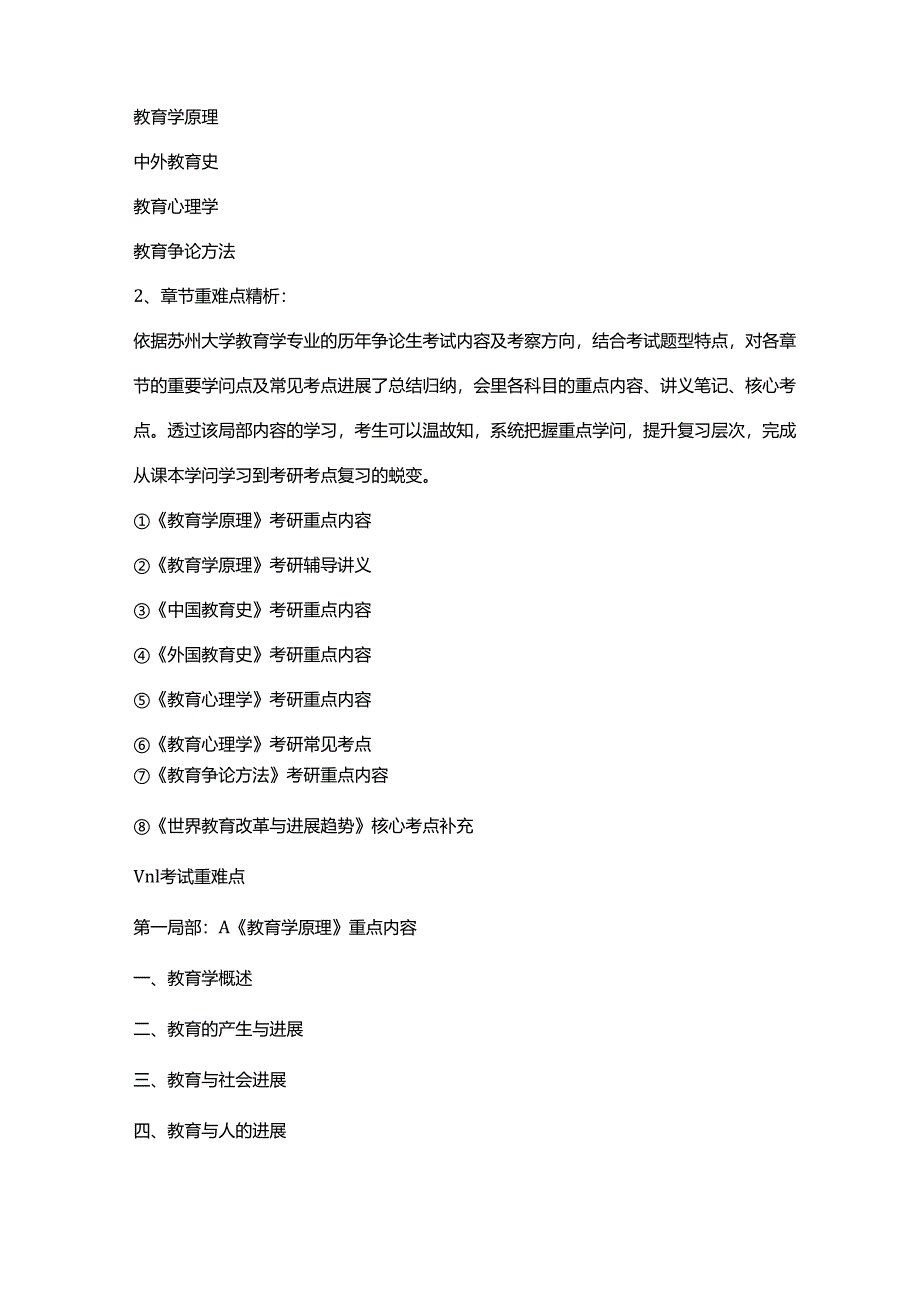 教育学原理

中外教育史

教育心理学

教育争论方法

2、章节重难点精析：

依据苏州大学教育学专业的历年争论生考试内容及考察方向，结合考试题型特点，对各章节的重要学问点及常见考点进展了总结归纳，会里各科目的重点内容、讲义笔记、核心考点。透过该局部内容的学习，考生可以温故知，系统把握重点学问，提升复习层次，完成从课本学问学习到考研考点复习的蜕变。

①《教育学原理》考研重点内容

②《教育学原理》考研辅导讲义

③《中国教育史》考研重点内容

④《外国教育史》考研重点内容

⑤《教育心理学》考研重点内容

⑥《教育心理学》考研常见考点

⑦《教育争论方法》考研重点内容

⑧《世界教育改革与进展趋势》核心考点补充

Vnl考试重难点

第一局部：A《教育学原理》重点内容

一、教育学概述

二、教育的产生与进展

三、教育与社会进展

四、教育与人的进展